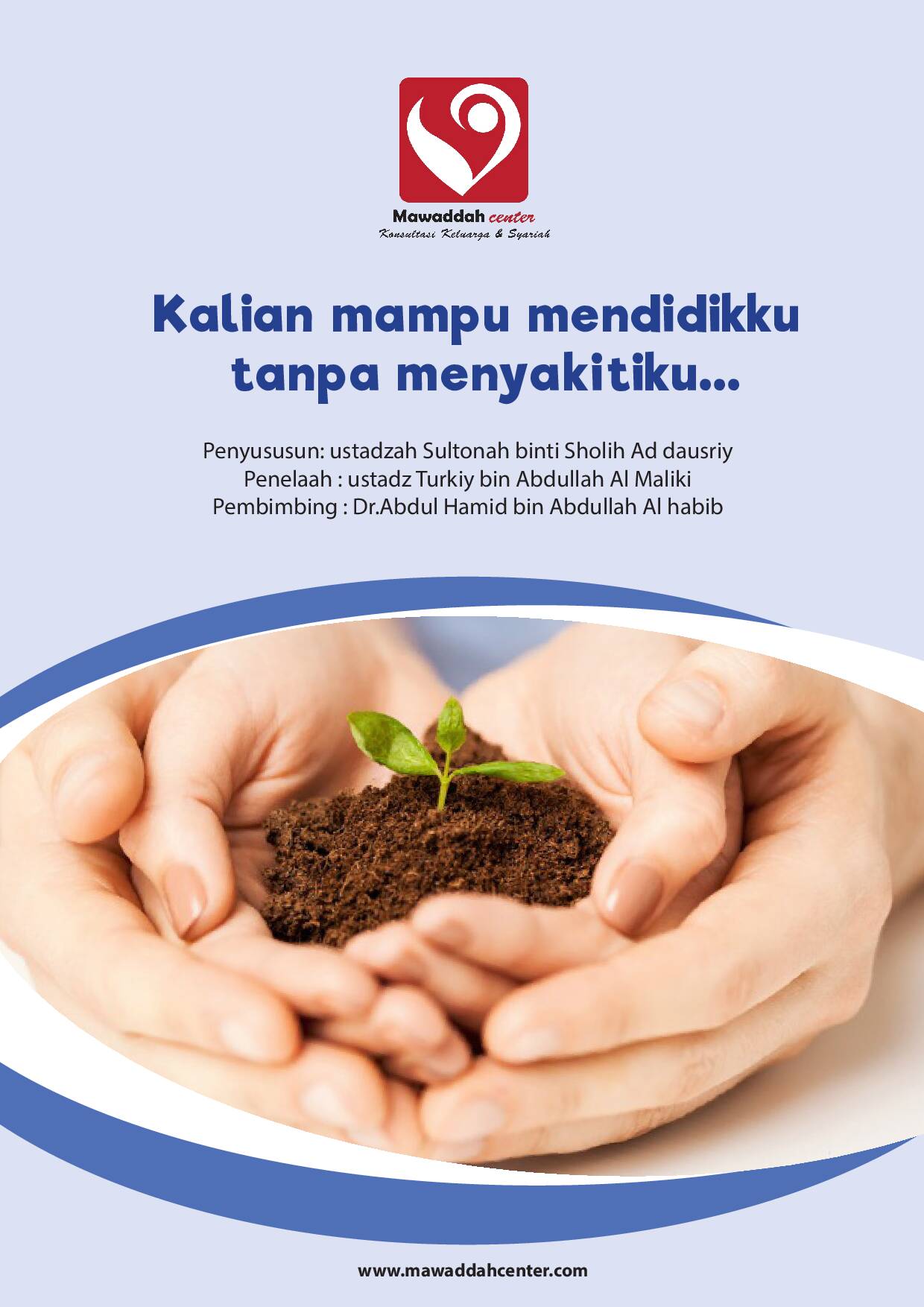 Mawaddah center
Konsultasi Keluarga & Syariah

Kalian mampu mendidikku tanpa menyakitiku...

Penyususun: ustadzah Sultonah binti Sholih Ad dausriy
Penelaah : ustadz Turkiy bin Abdullah Al Maliki
Pembimbing : Dr.Abdul Hamid bin Abdullah Al habib

www.mawaddahcenter.com